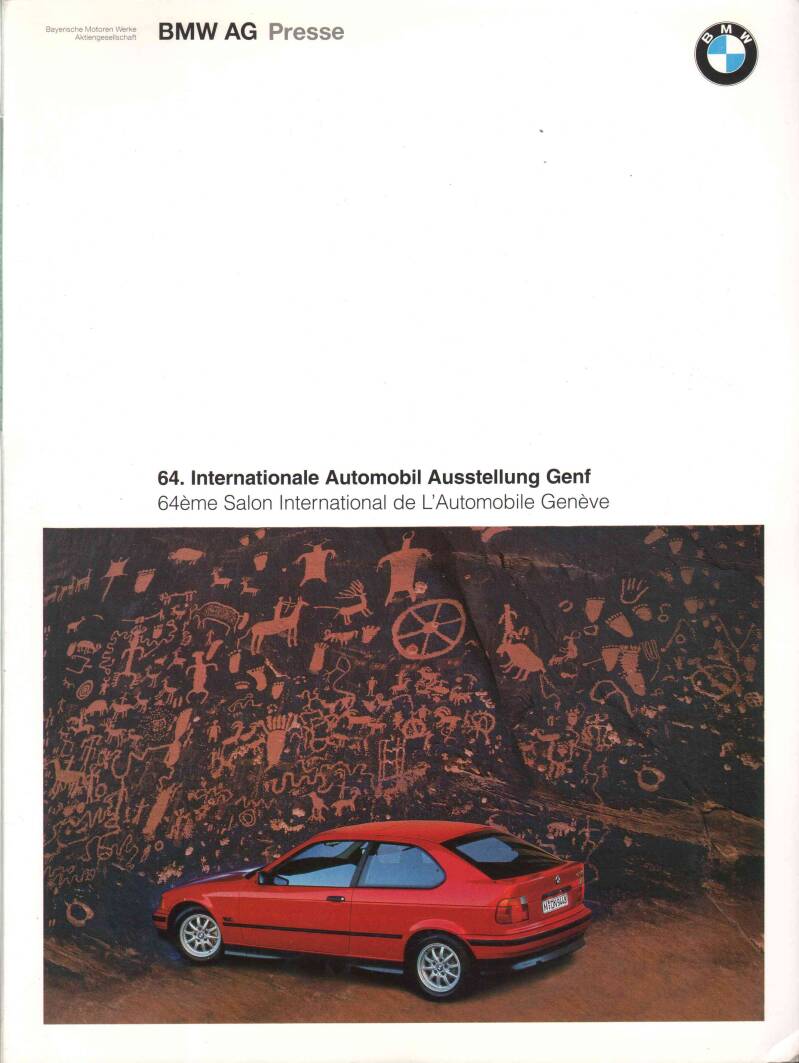 Bayerische Motoren Werke
Aktiengesellschaft

BMW AG Presse

BMW

64. Internationale Automobil Ausstellung Genf
64ème Salon International de L'Automobile Genève